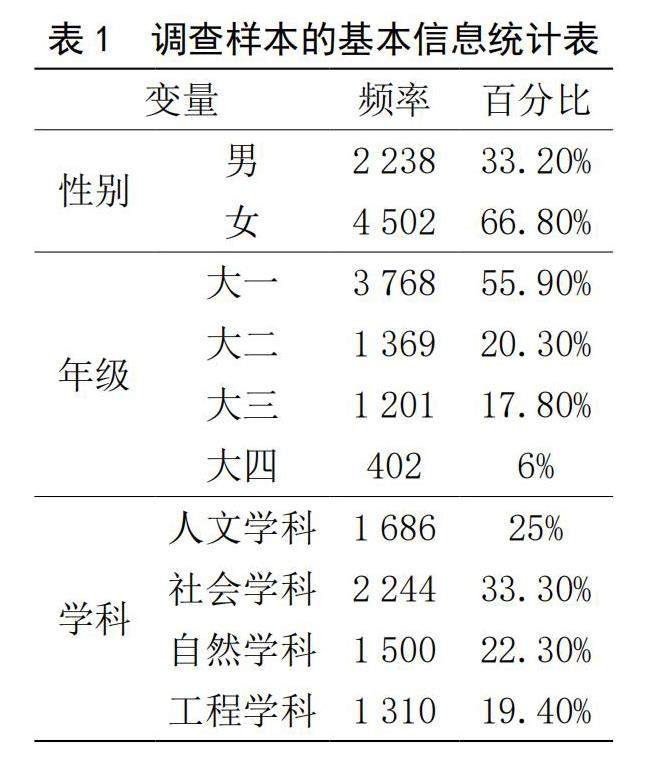 表 1　调查样本的基本信息统计表

| 变量 | | 频率 | 百分比 |
|---|---|---|---|
| 性别 | 男 | 2 238 | 33.20% |
| | 女 | 4 502 | 66.80% |
| 年级 | 大一 | 3 768 | 55.90% |
| | 大二 | 1 369 | 20.30% |
| | 大三 | 1 201 | 17.80% |
| | 大四 | 402 | 6% |
| 学科 | 人文学科 | 1 686 | 25% |
| | 社会学科 | 2 244 | 33.30% |
| | 自然学科 | 1 500 | 22.30% |
| | 工程学科 | 1 310 | 19.40% |